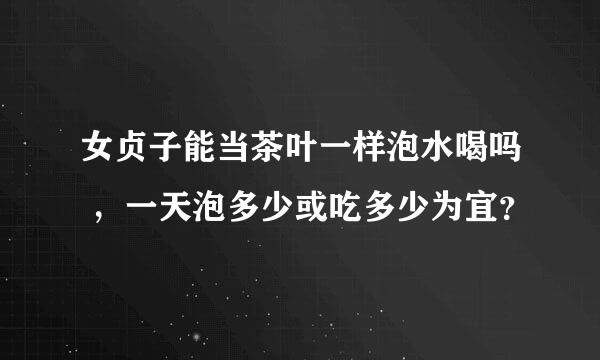 女贞子能当茶叶一样泡水喝吗，一天泡多少或吃多少为宜?